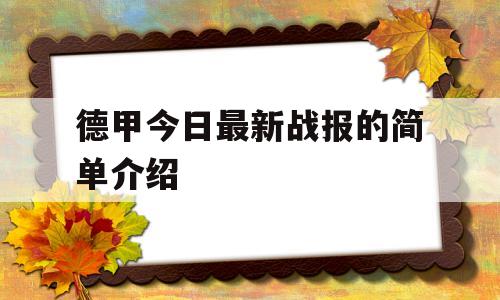 德甲今日最新战报的简单介绍